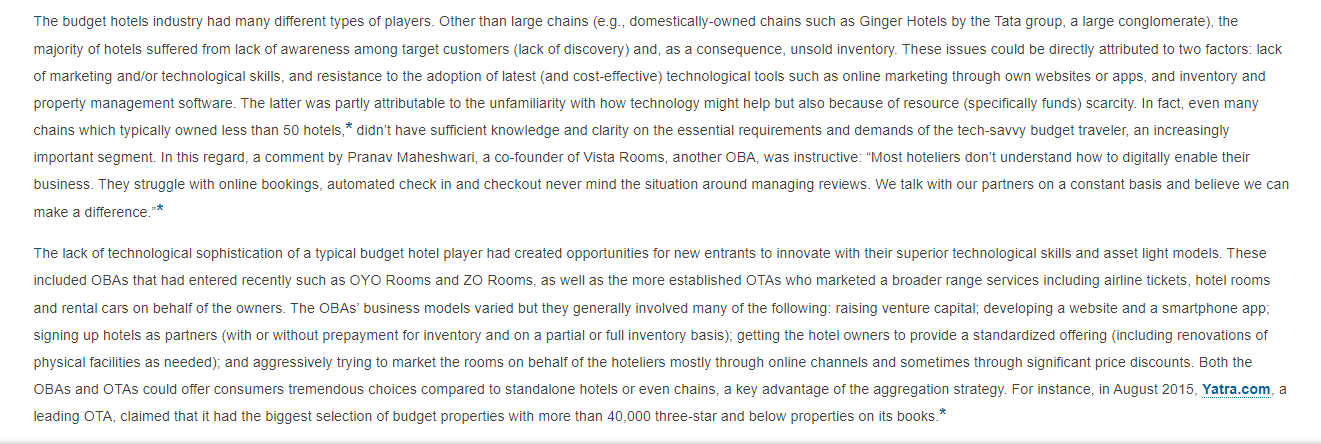 The budget hotels industry had many different types of players. Other than large chains (e.g., domestically-owned chains such as Ginger Hotels by the Tata group, a large conglomerate), the majority of hotels suffered from lack of awareness among target customers (lack of discovery) and, as a consequence, unsold inventory. These issues could be directly attributed to two factors: lack of marketing and/or technological skills, and resistance to the adoption of latest (and cost-effective) technological tools such as online marketing through own websites or apps, and inventory and property management software. The latter was partly attributable to the unfamiliarity with how technology might help but also because of resource (specifically funds) scarcity. In fact, even many chains which typically owned less than 50 hotels,* didn't have sufficient knowledge and clarity on the essential requirements and demands of the tech-savvy budget traveler, an increasingly important segment. In this regard, a comment by Pranav Maheshwari, a co-founder of Vista Rooms, another OBA, was instructive: "Most hoteliers don't understand how to digitally enable their business. They struggle with online bookings, automated check in and checkout never mind the situation around managing reviews. We talk with our partners on a constant basis and believe we can make a difference."*

The lack of technological sophistication of a typical budget hotel player had created opportunities for new entrants to innovate with their superior technological skills and asset light models. These included OBAs that had entered recently such as OYO Rooms and ZO Rooms, as well as the more established OTAs who marketed a broader range services including airline tickets, hotel rooms and rental cars on behalf of the owners. The OBAs' business models varied but they generally involved many of the following: raising venture capital; developing a website and a smartphone app; signing up hotels as partners (with or without prepayment for inventory and on a partial or full inventory basis); getting the hotel owners to provide a standardized offering (including renovations of physical facilities as needed); and aggressively trying to market the rooms on behalf of the hoteliers mostly through online channels and sometimes through significant price discounts. Both the OBAs and OTAs could offer consumers tremendous choices compared to standalone hotels or even chains, a key advantage of the aggregation strategy. For instance, in August 2015, Yatra.com, a leading OTA, claimed that it had the biggest selection of budget properties with more than 40,000 three-star and below properties on its books.*